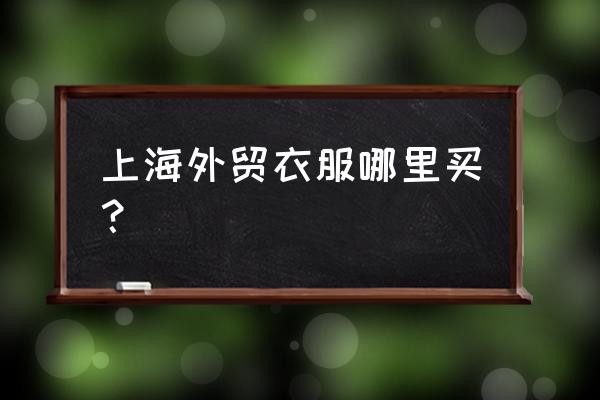 上海外贸衣服哪里买？